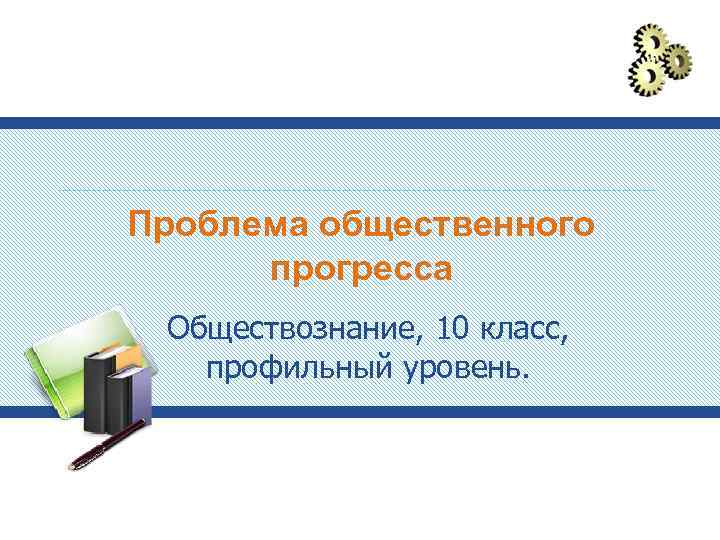 Проблема общественного прогресса

Обществознание, 10 класс, профильный уровень.